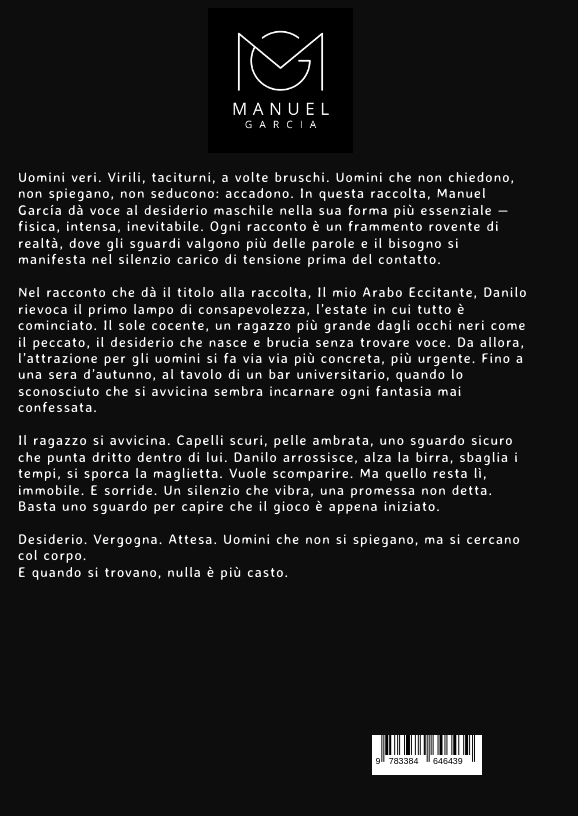 MANUEL
GARCIA

Uomini veri. Virili, taciturni, a volte bruschi. Uomini che non chiedono, non spiegano, non seducono: accadono. In questa raccolta, Manuel García dà voce al desiderio maschile nella sua forma più essenziale — fisica, intensa, inevitabile. Ogni racconto è un frammento rovente di realtà, dove gli sguardi valgono più delle parole e il bisogno si manifesta nel silenzio carico di tensione prima del contatto.

Nel racconto che dà il titolo alla raccolta, Il mio Arabo Eccitante, Danilo rievoca il primo lampo di consapevolezza, l'estate in cui tutto è cominciato. Il sole cocente, un ragazzo più grande dagli occhi neri come il peccato, il desiderio che nasce e brucia senza trovare voce. Da allora, l'attrazione per gli uomini si fa via via più concreta, più urgente. Fino a una sera d'autunno, al tavolo di un bar universitario, quando lo sconosciuto che si avvicina sembra incarnare ogni fantasia mai confessata.

Il ragazzo si avvicina. Capelli scuri, pelle ambrata, uno sguardo sicuro che punta dritto dentro di lui. Danilo arrossisce, alza la birra, sbaglia i tempi, si sporca la maglietta. Vuole scomparire. Ma quello resta lì, immobile. E sorride. Un silenzio che vibra, una promessa non detta. Basta uno sguardo per capire che il gioco è appena iniziato.

Desiderio. Vergogna. Attesa. Uomini che non si spiegano, ma si cercano col corpo.
E quando si trovano, nulla è più casto.

9 783384 646439